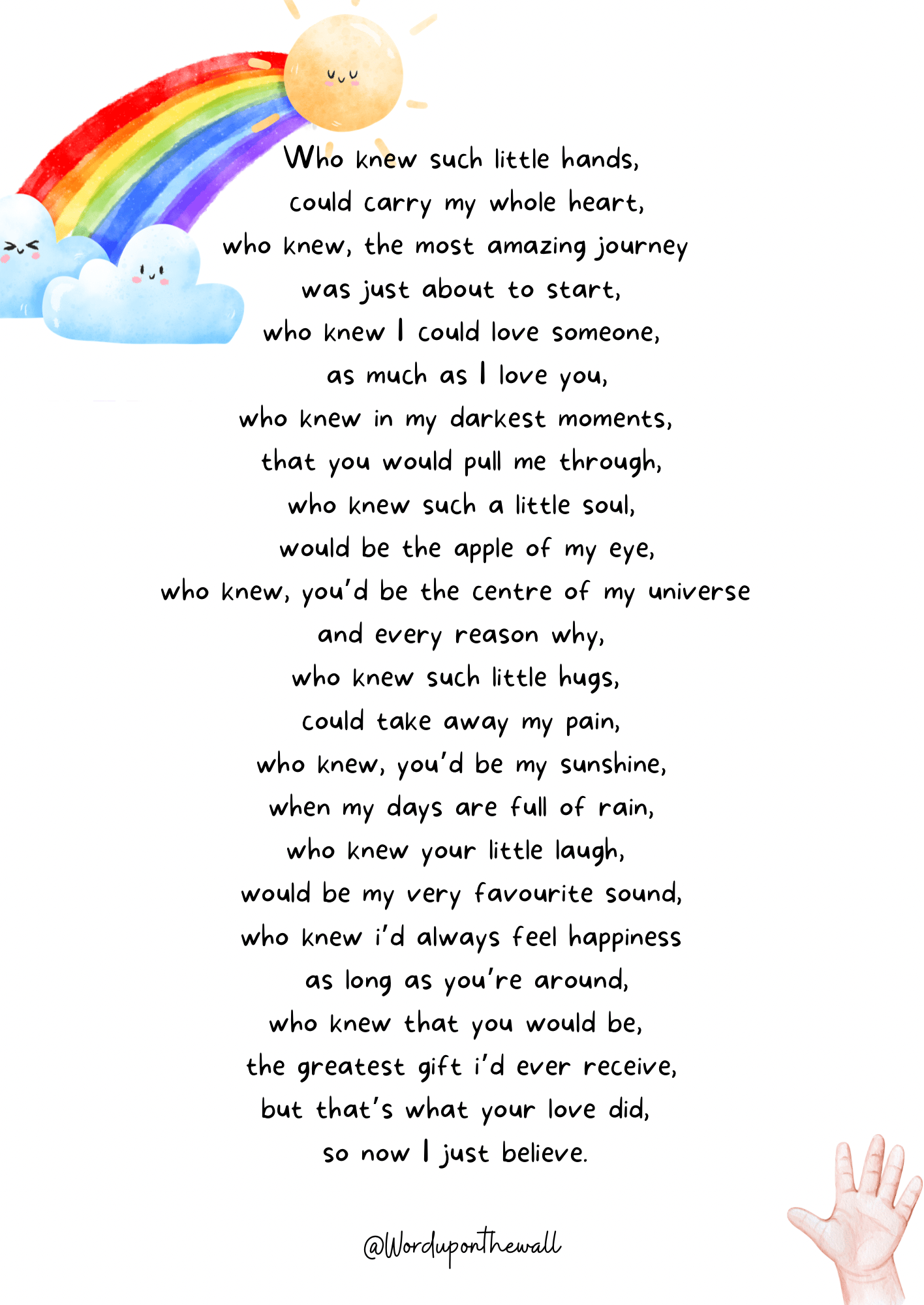 Who knew such little hands,
could carry my whole heart,
who knew, the most amazing journey
was just about to start,
who knew I could love someone,
as much as I love you,
who knew in my darkest moments,
that you would pull me through,
who knew such a little soul,
would be the apple of my eye,
who knew, you'd be the centre of my universe
and every reason why,
who knew such little hugs,
could take away my pain,
who knew, you'd be my sunshine,
when my days are full of rain,
who knew your little laugh,
would be my very favourite sound,
who knew i'd always feel happiness
as long as you're around,
who knew that you would be,
the greatest gift i'd ever receive,
but that's what your love did,
so now I just believe.

@Worduponthewall